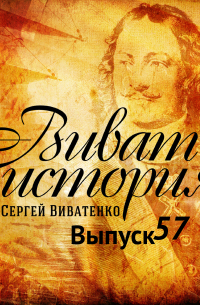 Виват история
Сергей Виватенко
Выпуск 57